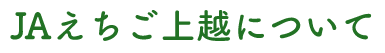 JAえちご上越について